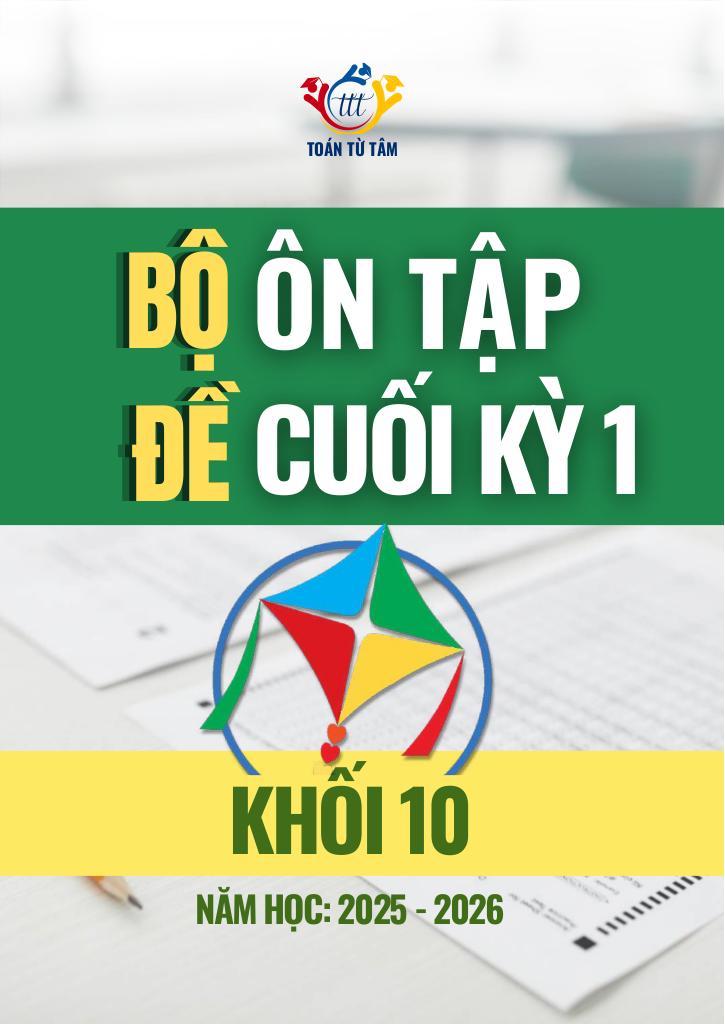 ttt
TOÁN TỪ TÂM

BỘ ÔN TẬP
ĐỀ CUỐI KỲ 1

KHỐI 10

NĂM HỌC: 2025 - 2026